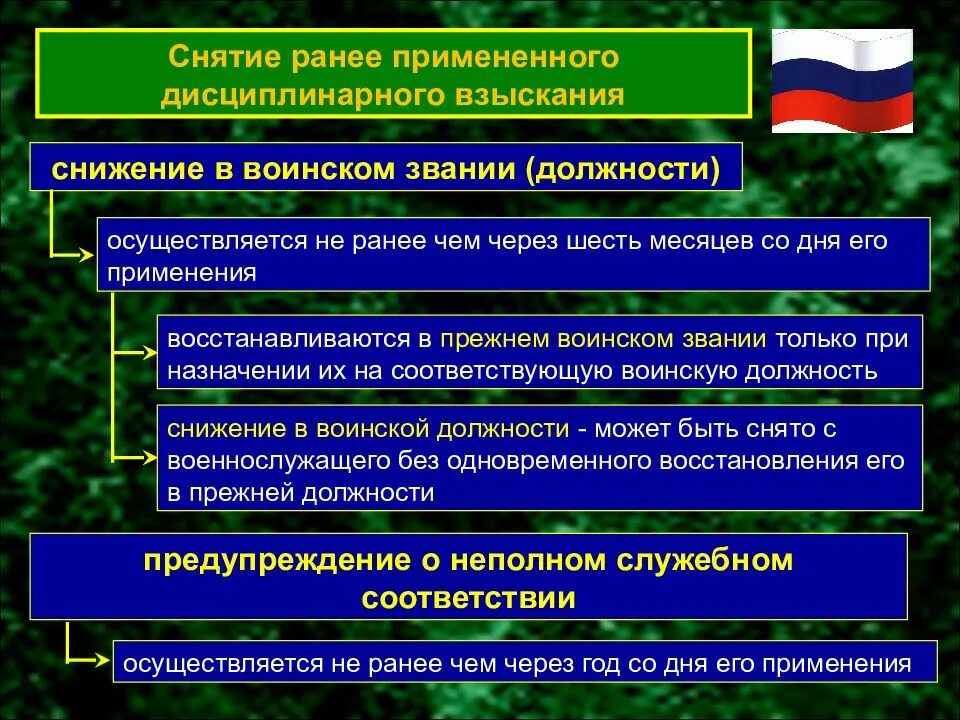 Снятие ранее примененного дисциплинарного взыскания

снижение в воинском звании (должности)

осуществляется не ранее чем через шесть месяцев со дня его применения

восстанавливаются в прежнем воинском звании только при назначении их на соответствующую воинскую должность

снижение в воинской должности - может быть снято с военнослужащего без одновременного восстановления его в прежней должности

предупреждение о неполном служебном соответствии

осуществляется не ранее чем через год со дня его применения